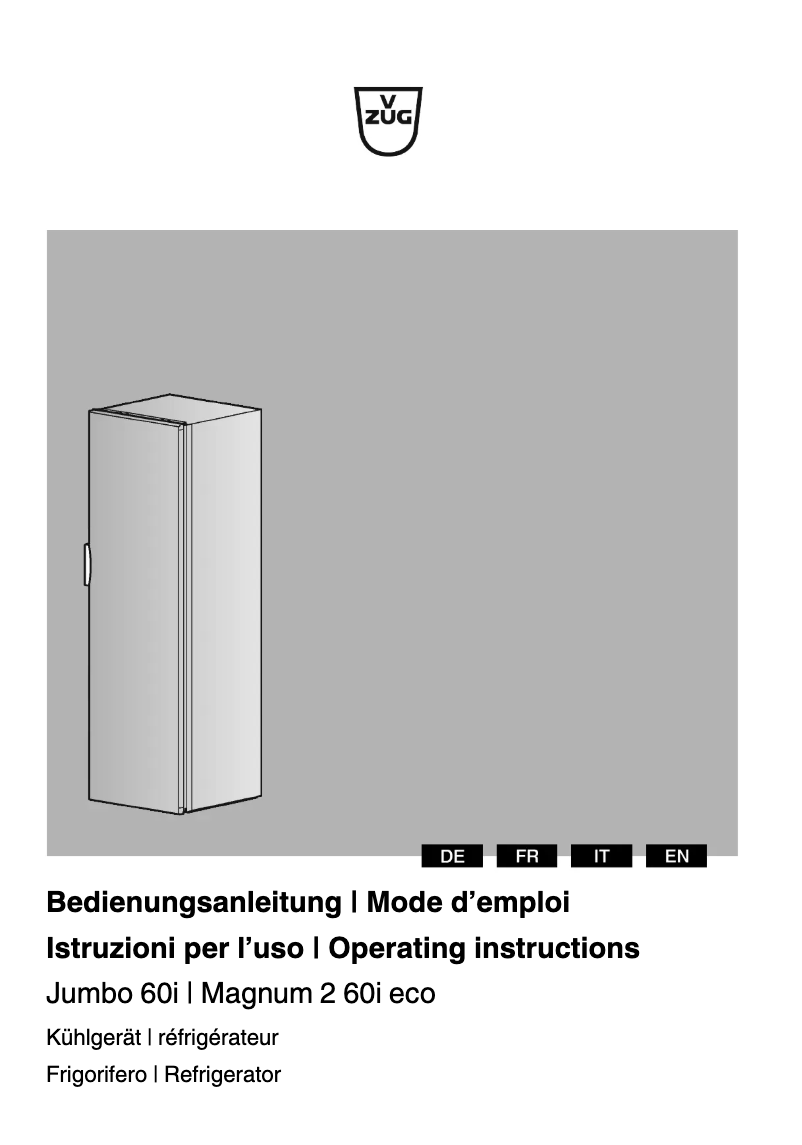 V
ZUG

DE FR IT EN

Bedienungsanleitung | Mode d'emploi

Istruzioni per l'uso | Operating instructions

Jumbo 60i | Magnum 2 60i eco

Kühlgerät | réfrigérateur

Frigorifero | Refrigerator